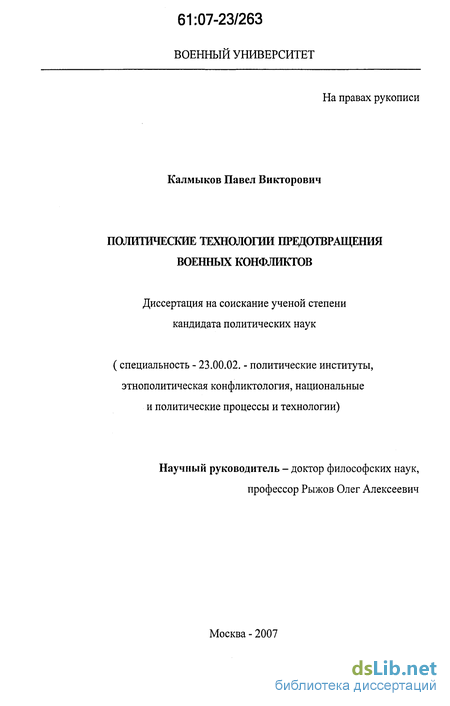 61:07-23/263

ВОЕННЫЙ УНИВЕРСИТЕТ

На правах рукописи

Калмыков Павел Викторович

ПОЛИТИЧЕСКИЕ ТЕХНОЛОГИИ ПРЕДОТВРАЩЕНИЯ ВОЕННЫХ КОНФЛИКТОВ

Диссертация на соискание ученой степени кандидата политических наук

( специальность - 23.00.02. - политические институты, этнополитическая конфликтология, национальные и политические процессы и технологии)

Научный руководитель – доктор философских наук, профессор Рыжов Олег Алексеевич

Москва - 2007

dsLib.net
библиотека диссертаций